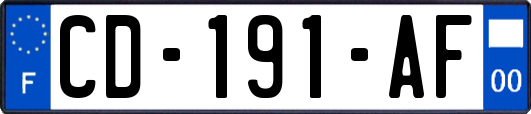 F

CD-191-AF

00